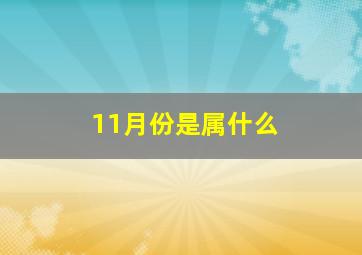 11月份是属什么